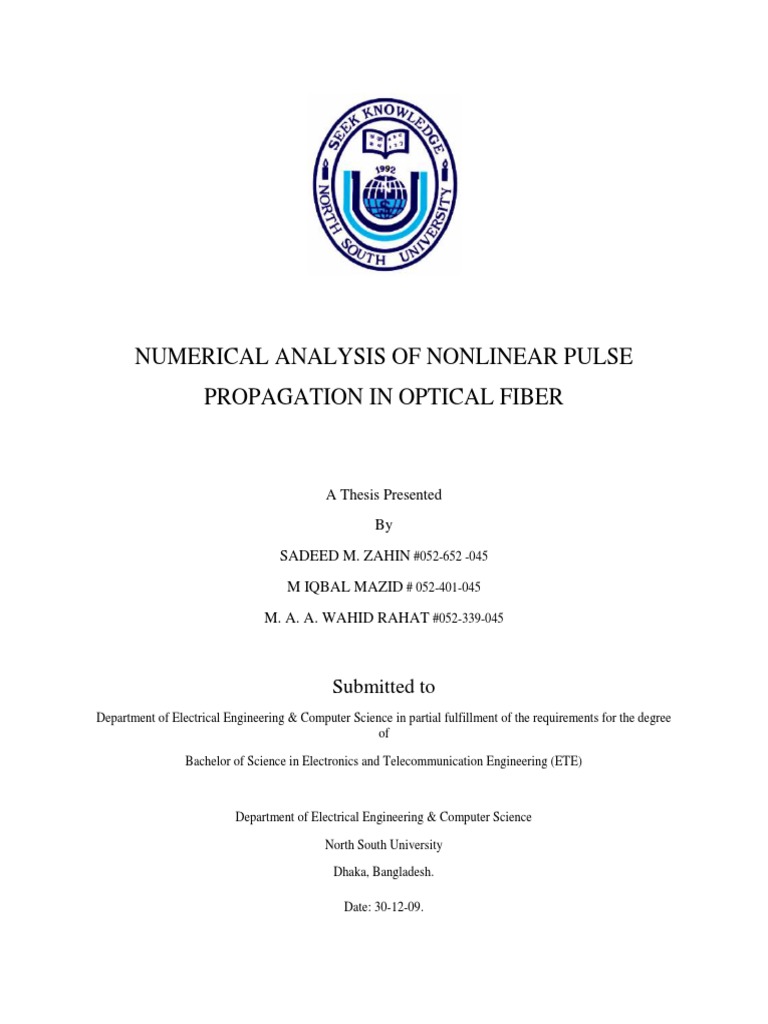 SEEK KNOWLEDGE
1992
NORTH SOUTH UNIVERSITY

NUMERICAL ANALYSIS OF NONLINEAR PULSE PROPAGATION IN OPTICAL FIBER

A Thesis Presented

By

SADEED M. ZAHIN #052-652 -045

M IQBAL MAZID # 052-401-045

M. A. A. WAHID RAHAT #052-339-045

Submitted to

Department of Electrical Engineering & Computer Science in partial fulfillment of the requirements for the degree of

Bachelor of Science in Electronics and Telecommunication Engineering (ETE)

Department of Electrical Engineering & Computer Science

North South University

Dhaka, Bangladesh.

Date: 30-12-09.